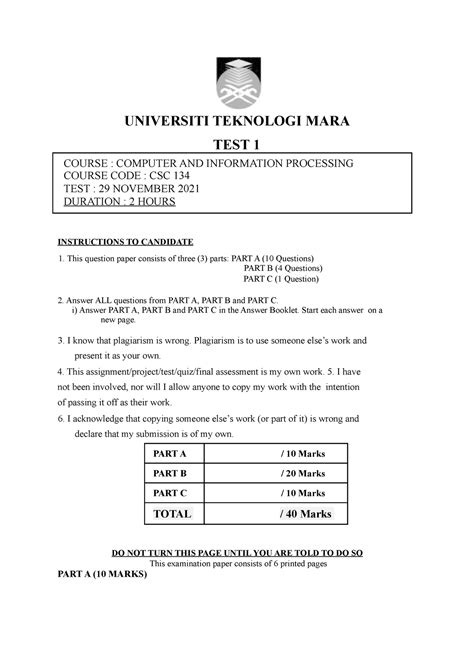 UNIVERSITI TEKNOLOGI MARA

TEST 1

COURSE : COMPUTER AND INFORMATION PROCESSING
COURSE CODE : CSC 134
TEST : 29 NOVEMBER 2021
DURATION : 2 HOURS

INSTRUCTIONS TO CANDIDATE

1. This question paper consists of three (3) parts: PART A (10 Questions)
PART B (4 Questions)
PART C (1 Question)

2. Answer ALL questions from PART A, PART B and PART C.
i) Answer PART A, PART B and PART C in the Answer Booklet. Start each answer on a new page.

3. I know that plagiarism is wrong. Plagiarism is to use someone else's work and present it as your own.

4. This assignment/project/test/quiz/final assessment is my own work. 5. I have not been involved, nor will I allow anyone to copy my work with the intention of passing it off as their work.

6. I acknowledge that copying someone else's work (or part of it) is wrong and declare that my submission is of my own.

| PART A | / 10 Marks |
|---|---|
| PART B | / 20 Marks |
| PART C | / 10 Marks |
| TOTAL | / 40 Marks |

DO NOT TURN THIS PAGE UNTIL YOU ARE TOLD TO DO SO
This examination paper consists of 6 printed pages

PART A (10 MARKS)